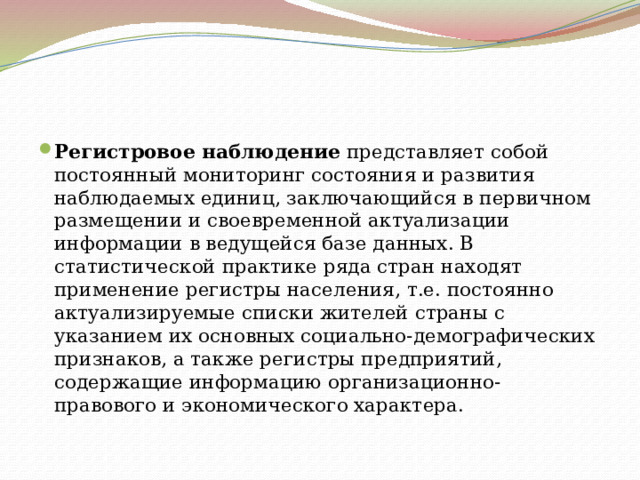 Регистровое наблюдение представляет собой постоянный мониторинг состояния и развития наблюдаемых единиц, заключающийся в первичном размещении и своевременной актуализации информации в ведущейся базе данных. В статистической практике ряда стран находят применение регистры населения, т.е. постоянно актуализируемые списки жителей страны с указанием их основных социально-демографических признаков, а также регистры предприятий, содержащие информацию организационно-правового и экономического характера.